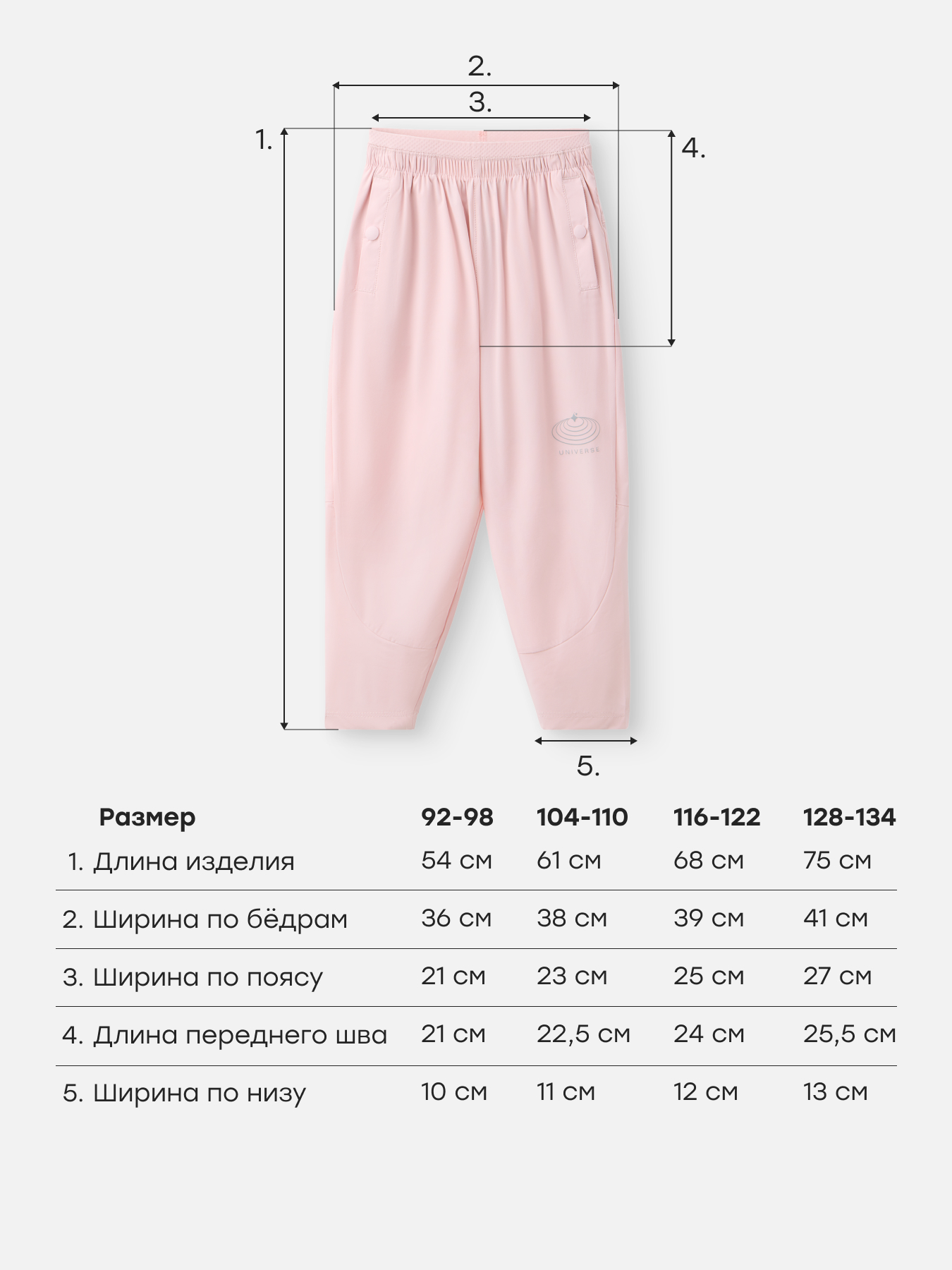 2.
3.
1.
4.
UNIVERSE
5.

| Размер | 92-98 | 104-110 | 116-122 | 128-134 |
|---|---|---|---|---|
| 1. Длина изделия | 54 см | 61 см | 68 см | 75 см |
| 2. Ширина по бёдрам | 36 см | 38 см | 39 см | 41 см |
| 3. Ширина по поясу | 21 см | 23 см | 25 см | 27 см |
| 4. Длина переднего шва | 21 см | 22,5 см | 24 см | 25,5 см |
| 5. Ширина по низу | 10 см | 11 см | 12 см | 13 см |